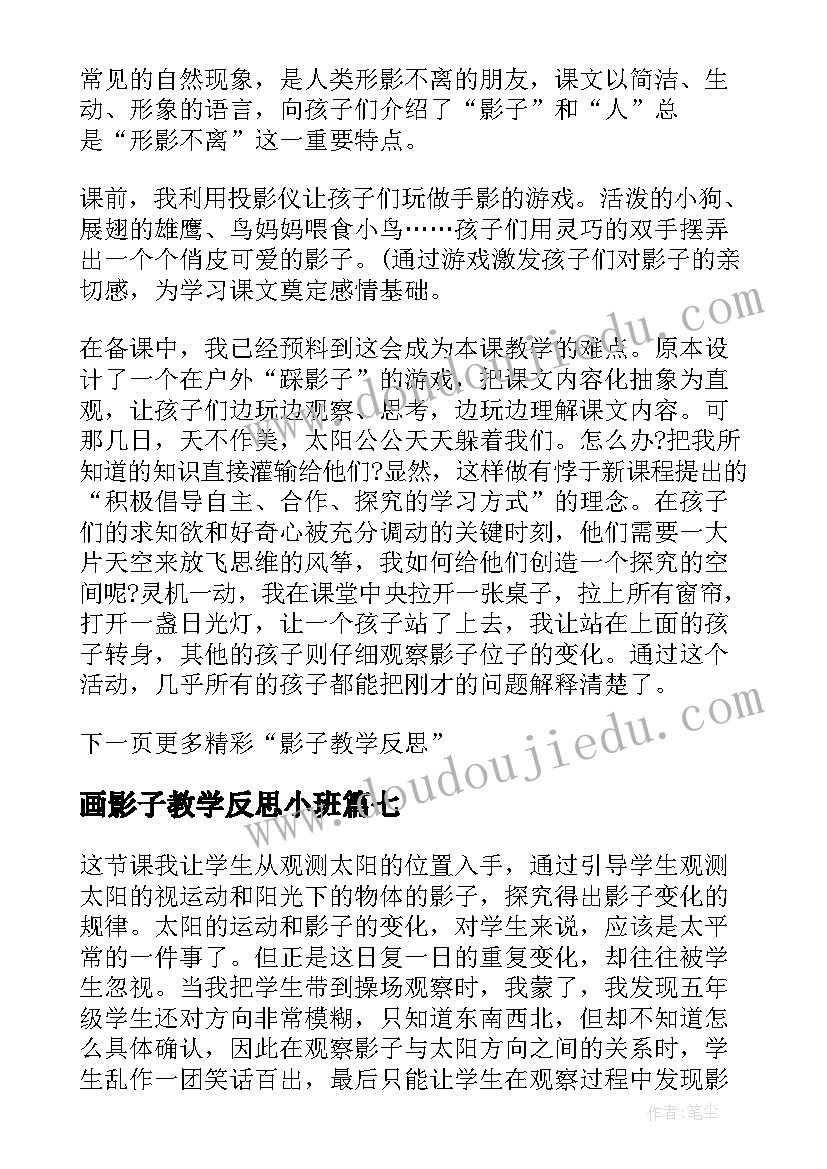 常见的自然现象，是人类形影不离的朋友，课文以简洁、生动、形象的语言，向孩子们介绍了“影子”和“人”总是“形影不离”这一重要特点。

课前，我利用投影仪让孩子们玩做手影的游戏。活泼的小狗、展翅的雄鹰、鸟妈妈喂食小鸟……孩子们用灵巧的双手摆弄出一个个俏皮可爱的影子。(通过游戏激发孩子们对影子的亲切感，为学习课文奠定感情基础。

在备课中，我已经预料到这会成为本课教学的难点。原本设计了一个在户外“踩影子”的游戏，把课文内容化抽象为直观，让孩子们边玩边观察、思考，边玩边理解课文内容。可那几日，天不作美，太阳公公天天躲着我们。怎么办?把我所知道的知识直接灌输给他们?显然，这样做有悖于新课程提出的“积极倡导自主、合作、探究的学习方式”的理念。在孩子们的求知欲和好奇心被充分调动的关键时刻，他们需要一大片天空来放飞思维的风筝，我如何给他们创造一个探究的空间呢?灵机一动，我在课堂中央拉开一张桌子，拉上所有窗帘，打开一盏日光灯，让一个孩子站了上去，我让站在上面的孩子转身，其他的孩子则仔细观察影子位子的变化。通过这个活动，几乎所有的孩子都能把刚才的问题解释清楚了。

下一页更多精彩“影子教学反思”

画影子教学反思小班篇七

这节课我让学生从观测太阳的位置入手，通过引导学生观测太阳的视运动和阳光下的物体的影子，探究得出影子变化的规律。太阳的运动和影子的变化，对学生来说，应该是太平常的一件事了。但正是这日复一日的重复变化，却往往被学生忽视。当我把学生带到操场观察时，我蒙了，我发现五年级学生还对方向非常模糊，只知道东南西北，但却不知道怎么具体确认，因此在观察影子与太阳方向之间的关系时，学生乱作一团笑话百出，最后只能让学生在观察过程中发现影

www.doudoujiedu.com

作者：笔尘